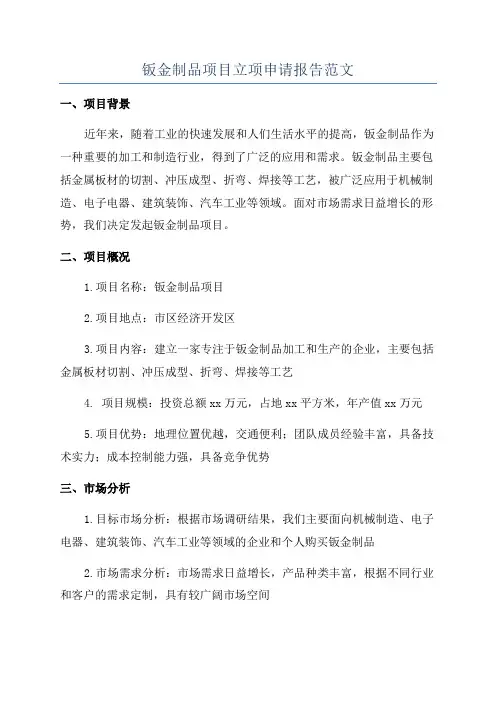 钣金制品项目立项申请报告范文

一、项目背景

近年来，随着工业的快速发展和人们生活水平的提高，钣金制品作为一种重要的加工和制造行业，得到了广泛的应用和需求。钣金制品主要包括金属板材的切割、冲压成型、折弯、焊接等工艺，被广泛应用于机械制造、电子电器、建筑装饰、汽车工业等领域。面对市场需求日益增长的形势，我们决定发起钣金制品项目。

二、项目概况

1.项目名称：钣金制品项目

2.项目地点：市区经济开发区

3.项目内容：建立一家专注于钣金制品加工和生产的企业，主要包括金属板材切割、冲压成型、折弯、焊接等工艺

4. 项目规模：投资总额 xx 万元，占地 xx 平方米，年产值 xx 万元

5.项目优势：地理位置优越，交通便利；团队成员经验丰富，具备技术实力；成本控制能力强，具备竞争优势

三、市场分析

1.目标市场分析：根据市场调研结果，我们主要面向机械制造、电子电器、建筑装饰、汽车工业等领域的企业和个人购买钣金制品

2.市场需求分析：市场需求日益增长，产品种类丰富，根据不同行业和客户的需求定制，具有较广阔市场空间